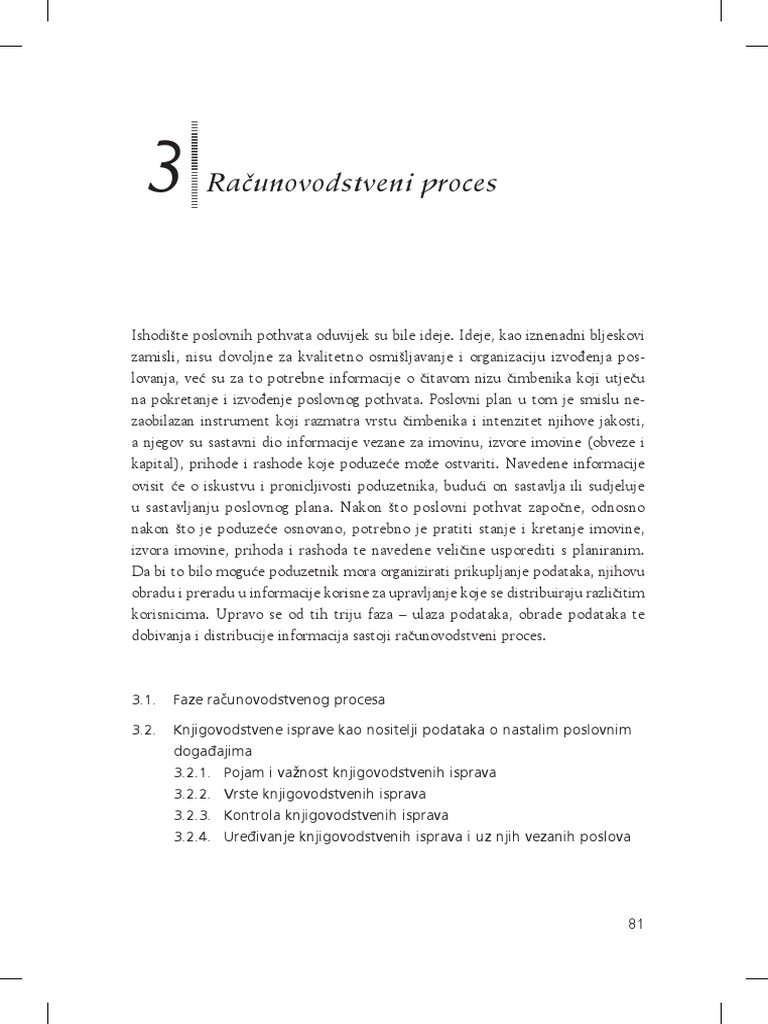 3 Računovodstveni proces

Ishodište poslovnih pothvata oduvijek su bile ideje. Ideje, kao iznenadni bljeskovi zamisli, nisu dovoljne za kvalitetno osmišljavanje i organizaciju izvođenja poslovanja, već su za to potrebne informacije o čitavom nizu čimbenika koji utječu na pokretanje i izvođenje poslovnog pothvata. Poslovni plan u tom je smislu nezaobilazan instrument koji razmatra vrstu čimbenika i intenzitet njihove jakosti, a njegov su sastavni dio informacije vezane za imovinu, izvore imovine (obveze i kapital), prihode i rashode koje poduzeće može ostvariti. Navedene informacije ovisit će o iskustvu i pronicljivosti poduzetnika, budući on sastavlja ili sudjeluje u sastavljanju poslovnog plana. Nakon što poslovni pothvat započne, odnosno nakon što je poduzeće osnovano, potrebno je pratiti stanje i kretanje imovine, izvora imovine, prihoda i rashoda te navedene veličine usporediti s planiranim. Da bi to bilo moguće poduzetnik mora organizirati prikupljanje podataka, njihovu obradu i preradu u informacije korisne za upravljanje koje se distribuiraju različitim korisnicima. Upravo se od tih triju faza – ulaza podataka, obrade podataka te dobivanja i distribucije informacija sastoji računovodstveni proces.

3.1. Faze računovodstvenog procesa

3.2. Knjigovodstvene isprave kao nositelji podataka o nastalim poslovnim događajima
3.2.1. Pojam i važnost knjigovodstvenih isprava
3.2.2. Vrste knjigovodstvenih isprava
3.2.3. Kontrola knjigovodstvenih isprava
3.2.4. Uređivanje knjigovodstvenih isprava i uz njih vezanih poslova

81